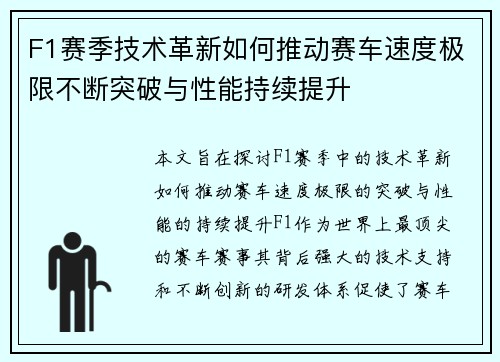 F1赛季技术革新如何推动赛车速度极限不断突破与性能持续提升

本文旨在探讨F1赛季中的技术革新如何推动赛车速度极限的突破与性能的持续提升F1作为世界上最顶尖的赛车赛事其背后强大的技术支持和不断创新的研发体系促使了赛车